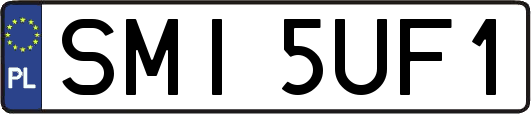 PL

SMI 5UF1